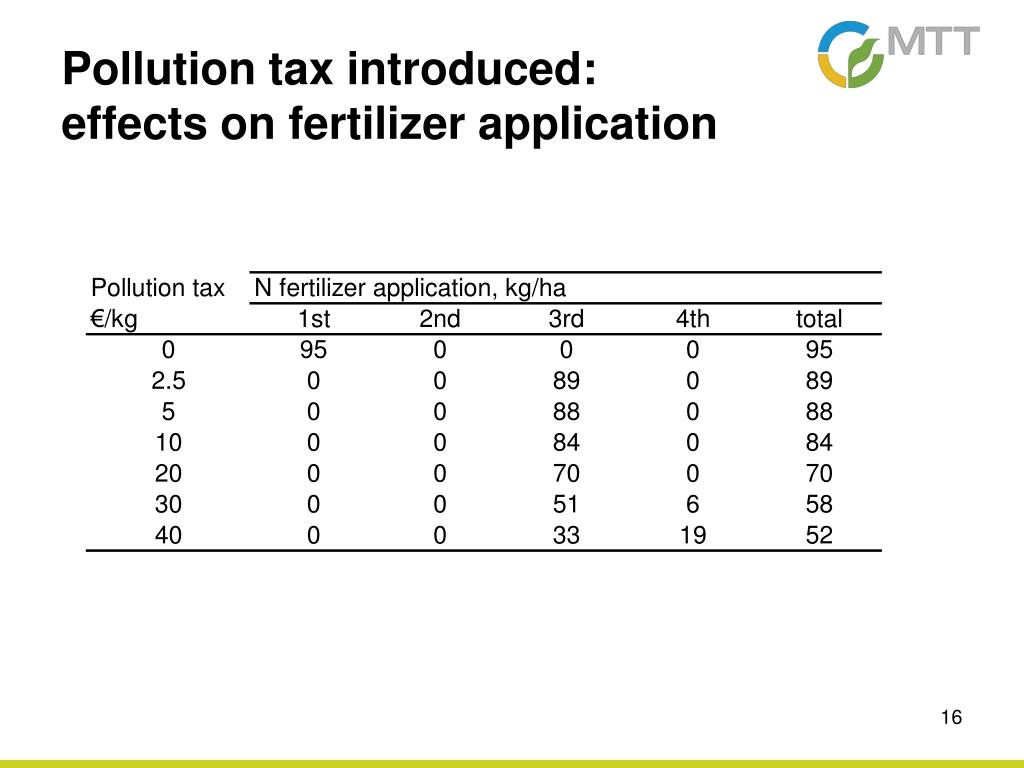 Pollution tax introduced: effects on fertilizer application

MTT

| Pollution tax | N fertilizer application, kg/ha | | | | |
|---|---|---|---|---|---|
| €/kg | 1st | 2nd | 3rd | 4th | total |
| 0 | 95 | 0 | 0 | 0 | 95 |
| 2.5 | 0 | 0 | 89 | 0 | 89 |
| 5 | 0 | 0 | 88 | 0 | 88 |
| 10 | 0 | 0 | 84 | 0 | 84 |
| 20 | 0 | 0 | 70 | 0 | 70 |
| 30 | 0 | 0 | 51 | 6 | 58 |
| 40 | 0 | 0 | 33 | 19 | 52 |

16